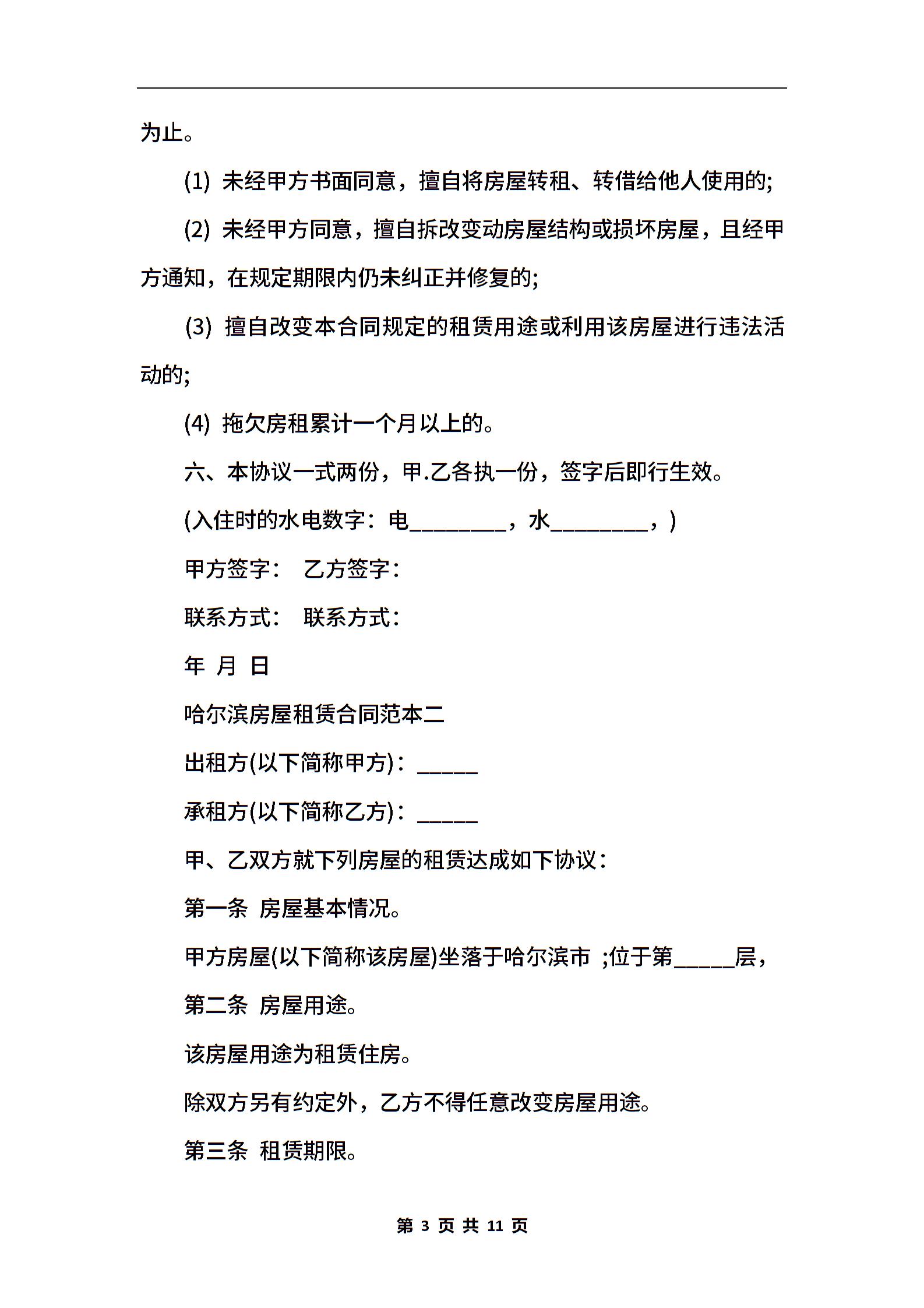 为止。

(1) 未经甲方书面同意，擅自将房屋转租、转借给他人使用的;

(2) 未经甲方同意，擅自拆改变动房屋结构或损坏房屋，且经甲方通知，在规定期限内仍未纠正并修复的;

(3) 擅自改变本合同规定的租赁用途或利用该房屋进行违法活动的;

(4) 拖欠房租累计一个月以上的。

六、本协议一式两份，甲.乙各执一份，签字后即行生效。

(入住时的水电数字：电________，水________，)

甲方签字：　乙方签字：

联系方式：　联系方式：

年　月　日

哈尔滨房屋租赁合同范本二

出租方(以下简称甲方)：_____

承租方(以下简称乙方)：_____

甲、乙双方就下列房屋的租赁达成如下协议：

第一条　房屋基本情况。

甲方房屋(以下简称该房屋)坐落于哈尔滨市 ;位于第_____层，

第二条　房屋用途。

该房屋用途为租赁住房。

除双方另有约定外，乙方不得任意改变房屋用途。

第三条　租赁期限。

第 3 页 共 11 页